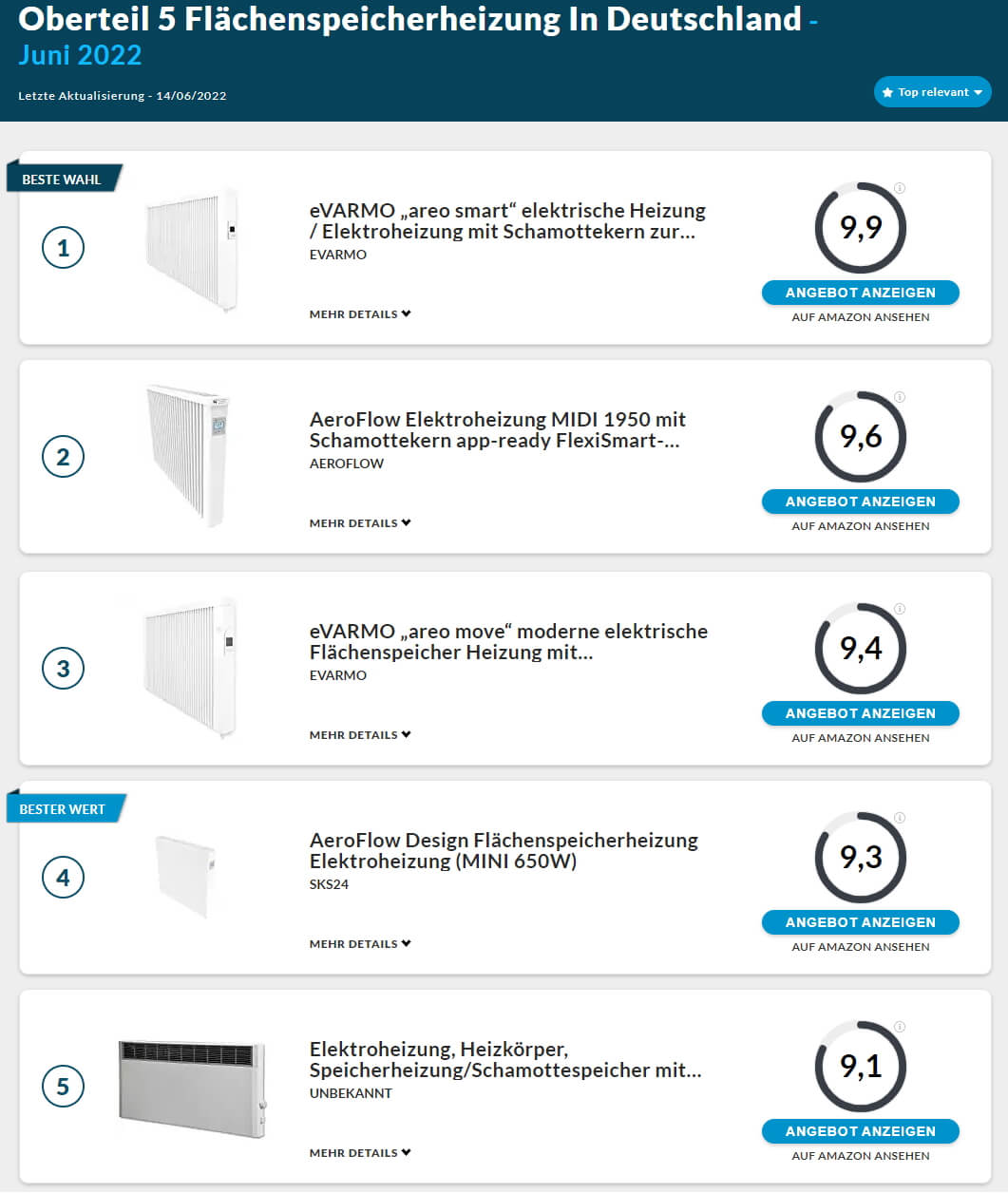 Oberteil 5 Flächenspeicherheizung In Deutschland - Juni 2022

Letzte Aktualisierung - 14/06/2022

Top relevant

BESTE WAHL

1

eVARMO „areo smart“ elektrische Heizung / Elektroheizung mit Schamottekern zur...
EVARMO

MEHR DETAILS

9,9

ANGEBOT ANZEIGEN
AUF AMAZON ANSEHEN

2

AeroFlow Elektroheizung MIDI 1950 mit Schamottekern app-ready FlexiSmart-...
AEROFLOW

MEHR DETAILS

9,6

ANGEBOT ANZEIGEN
AUF AMAZON ANSEHEN

3

eVARMO „areo move“ moderne elektrische Flächenspeicher Heizung mit...
EVARMO

MEHR DETAILS

9,4

ANGEBOT ANZEIGEN
AUF AMAZON ANSEHEN

BESTER WERT

4

AeroFlow Design Flächenspeicherheizung Elektroheizung (MINI 650W)
SKS24

MEHR DETAILS

9,3

ANGEBOT ANZEIGEN
AUF AMAZON ANSEHEN

5

Elektroheizung, Heizkörper, Speicherheizung/Schamottespeicher mit...
UNBEKANNT

MEHR DETAILS

9,1

ANGEBOT ANZEIGEN
AUF AMAZON ANSEHEN